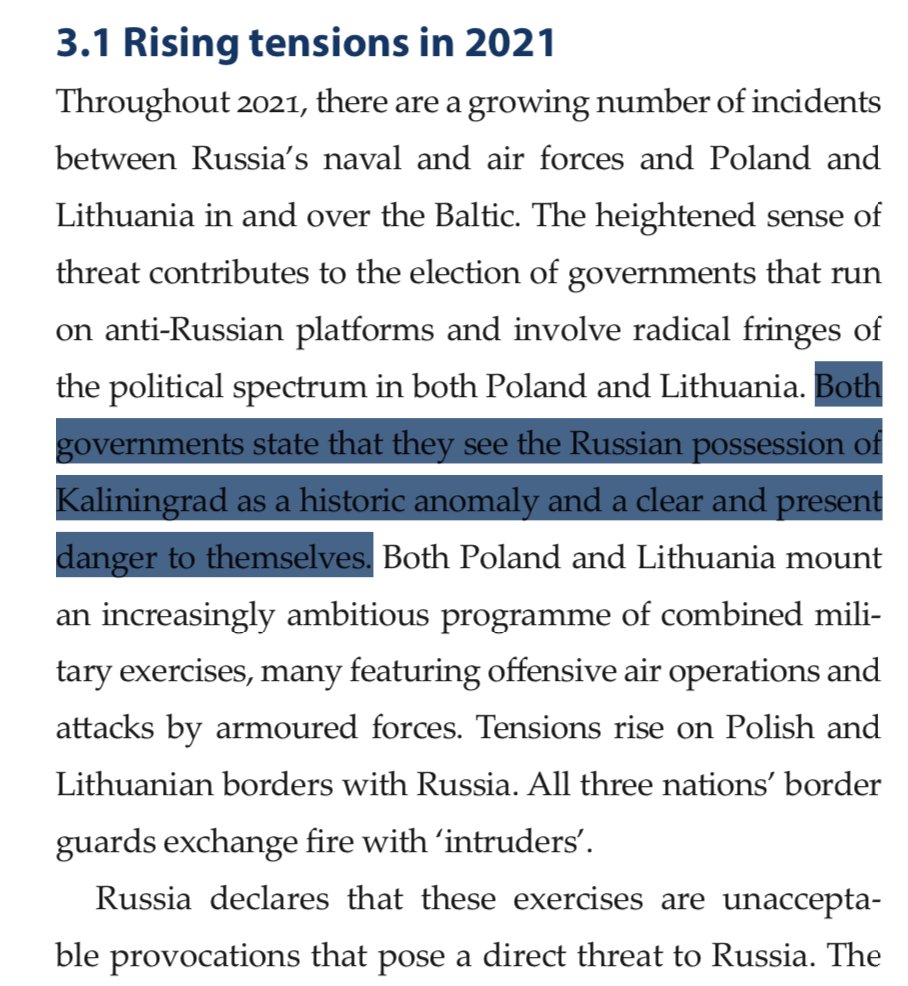 3.1 Rising tensions in 2021

Throughout 2021, there are a growing number of incidents between Russia's naval and air forces and Poland and Lithuania in and over the Baltic. The heightened sense of threat contributes to the election of governments that run on anti-Russian platforms and involve radical fringes of the political spectrum in both Poland and Lithuania. Both governments state that they see the Russian possession of Kaliningrad as a historic anomaly and a clear and present danger to themselves. Both Poland and Lithuania mount an increasingly ambitious programme of combined military exercises, many featuring offensive air operations and attacks by armoured forces. Tensions rise on Polish and Lithuanian borders with Russia. All three nations' border guards exchange fire with 'intruders'.

Russia declares that these exercises are unacceptable provocations that pose a direct threat to Russia. The